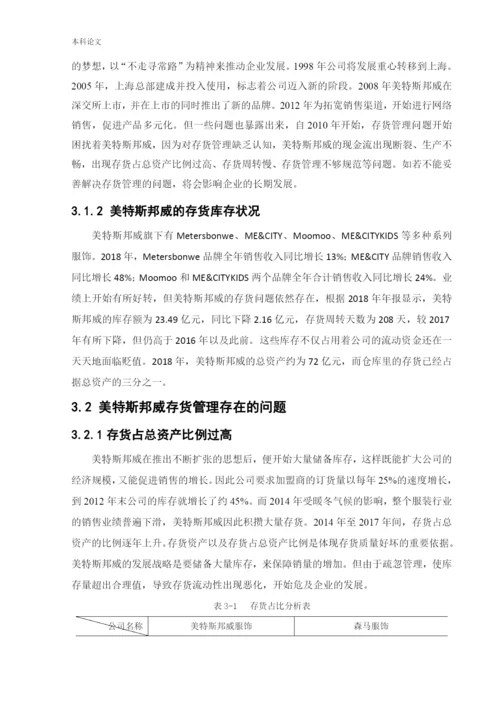 本科论文

的梦想，以“不走寻常路”为精神来推动企业发展。1998 年公司将发展重心转移到上海。2005 年，上海总部建成并投入使用，标志着公司迈入新的阶段。2008 年美特斯邦威在深交所上市，并在上市的同时推出了新的品牌。2012 年为拓宽销售渠道，开始进行网络销售，促进产品多元化。但一些问题也暴露出来，自 2010 年开始，存货管理问题开始困扰着美特斯邦威，因为对存货管理缺乏认知，美特斯邦威的现金流出现断裂、生产不畅，出现存货占总资产比例过高、存货周转慢、存货管理不够规范等问题。如若不能妥善解决存货管理的问题，将会影响企业的长期发展。

3.1.2 美特斯邦威的存货库存状况

美特斯邦威旗下有 Metersbonwe、ME&CITY、Moomoo、ME&CITYKIDS 等多种系列服饰。2018 年，Metersbonwe 品牌全年销售收入同比增长 13%；ME&CITY 品牌销售收入同比增长 48%；Moomoo 和 ME&CITYKIDS 两个品牌全年合计销售收入同比增长 24%。业绩上开始有所好转，但美特斯邦威的存货问题依然存在，根据 2018 年年报显示，美特斯邦威的库存额为 23.49 亿元，同比下降 2.16 亿元，存货周转天数为 208 天，较 2017 年有所下降，但仍高于 2016 年以及此前。这些库存不仅占用着公司的流动资金还在一天天地面临贬值。2018 年，美特斯邦威的总资产约为 72 亿元，而仓库里的存货已经占据总资产的三分之一。

3.2 美特斯邦威存货管理存在的问题

3.2.1 存货占总资产比例过高

美特斯邦威在推出不断扩张的思想后，便开始大量储备库存，这样既能扩大公司的经济规模，又能促进销售的增长。因此公司要求加盟商的订货量以每年 25%的速度增长，到 2012 年末公司的库存就增长了约 45%。而 2014 年受暖冬气候的影响，整个服装行业的销售业绩普遍下滑，美特斯邦威因此积攒大量存货。2014 年至 2017 年间，存货占总资产的比例逐年上升。存货资产以及存货占总资产比例是体现存货质量好坏的重要依据。美特斯邦威的发展战略是要储备大量库存，来保障销量的增加。但由于疏忽管理，使库存量超出合理值，导致存货流动性出现恶化，开始危及企业的发展。

表 3-1 存货占比分析表

| 公司名称 | 美特斯邦威服饰 | 森马服饰 |
|---|---|---|